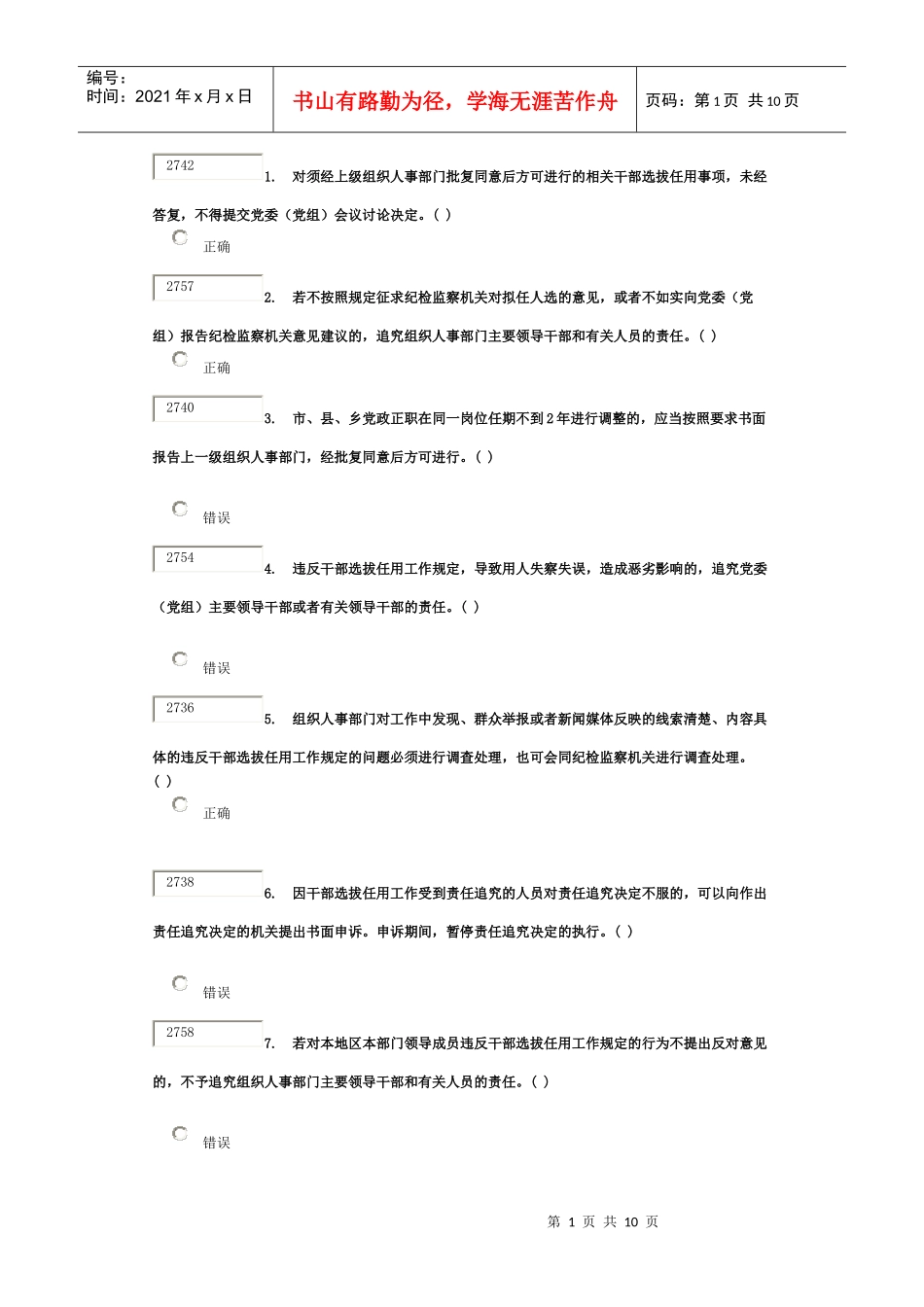 编号：
时间：2021 年 x 月 x 日

书山有路勤为径，学海无涯苦作舟

页码：第 1 页 共 10 页

2742

1. 对须经上级组织人事部门批复同意后方可进行的相关干部选拔任用事项，未经答复，不得提交党委（党组）会议讨论决定。( )

正确

2757

2. 若不按照规定征求纪检监察机关对拟任人选的意见，或者不如实向党委（党组）报告纪检监察机关意见建议的，追究组织人事部门主要领导干部和有关人员的责任。( )

正确

2740

3. 市、县、乡党政正职在同一岗位任期不到 2 年进行调整的，应当按照要求书面报告上一级组织人事部门，经批复同意后方可进行。( )

错误

2754

4. 违反干部选拔任用工作规定，导致用人失察失误，造成恶劣影响的，追究党委（党组）主要领导干部或者有关领导干部的责任。( )

错误

2736

5. 组织人事部门对工作中发现、群众举报或者新闻媒体反映的线索清楚、内容具体的违反干部选拔任用工作规定的问题必须进行调查处理，也可会同纪检监察机关进行调查处理。( )

正确

2738

6. 因干部选拔任用工作受到责任追究的人员对责任追究决定不服的，可以向作出责任追究决定的机关提出书面申诉。申诉期间，暂停责任追究决定的执行。( )

错误

2758

7. 若对本地区本部门领导成员违反干部选拔任用工作规定的行为不提出反对意见的，不予追究组织人事部门主要领导干部和有关人员的责任。( )

错误

第 1 页 共 10 页